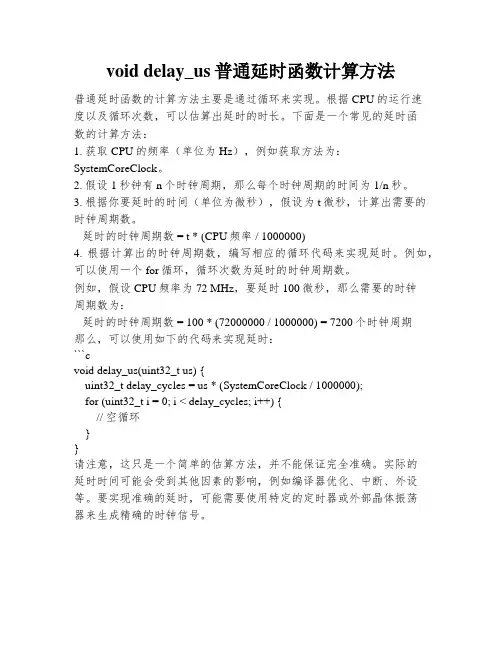 void delay_us 普通延时函数计算方法

普通延时函数的计算方法主要是通过循环来实现。根据 CPU 的运行速度以及循环次数，可以估算出延时的时长。下面是一个常见的延时函数的计算方法：

1. 获取 CPU 的频率（单位为 Hz），例如获取方法为：SystemCoreClock。
2. 假设 1 秒钟有 n 个时钟周期，那么每个时钟周期的时间为 1/n 秒。
3. 根据你要延时的时间（单位为微秒），假设为 t 微秒，计算出需要的时钟周期数。
延时的时钟周期数 = t * (CPU 频率 / 1000000)
4. 根据计算出的时钟周期数，编写相应的循环代码来实现延时。例如，可以使用一个 for 循环，循环次数为延时的时钟周期数。
例如，假设 CPU 频率为 72 MHz，要延时 100 微秒，那么需要的时钟周期数为：
延时的时钟周期数 = 100 * (72000000 / 1000000) = 7200 个时钟周期
那么，可以使用如下的代码来实现延时：
```c
void delay_us(uint32_t us) {
uint32_t delay_cycles = us * (SystemCoreClock / 1000000);
for (uint32_t i = 0; i < delay_cycles; i++) {
// 空循环
}
}
请注意，这只是一个简单的估算方法，并不能保证完全准确。实际的延时时间可能会受到其他因素的影响，例如编译器优化、中断、外设等。要实现准确的延时，可能需要使用特定的定时器或外部晶体振荡器来生成精确的时钟信号。